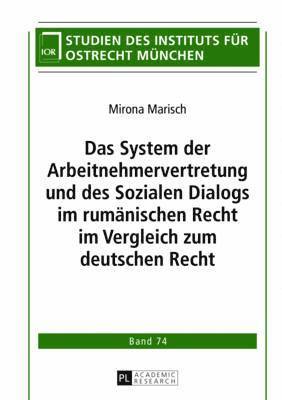 IOR STUDIEN DES INSTITUTS FÜR OSTRECHT MÜNCHEN

Mirona Marisch

Das System der Arbeitnehmervertretung und des Sozialen Dialogs im rumänischen Recht im Vergleich zum deutschen Recht

Band 74

PL ACADEMIC RESEARCH